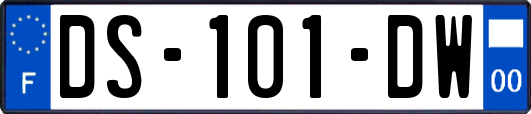 F
DS-101-DW
00